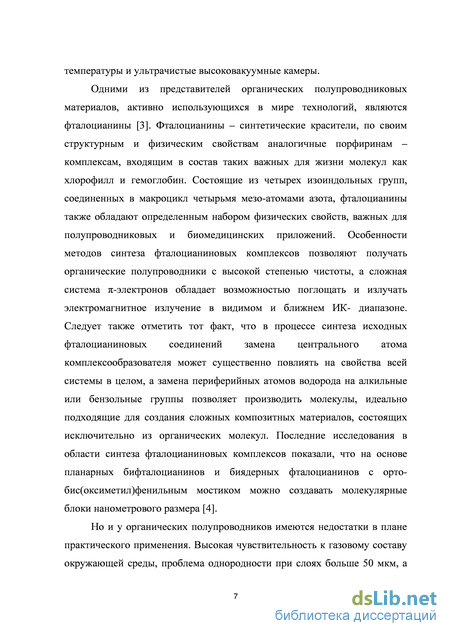 температуры и ультрачистые высоковакуумные камеры.

Одними из представителей органических полупроводниковых материалов, активно использующихся в мире технологий, являются фталоцианины [3]. Фталоцианины – синтетические красители, по своим структурным и физическим свойствам аналогичные порфиринам – комплексам, входящим в состав таких важных для жизни молекул как хлорофилл и гемоглобин. Состоящие из четырех изоиндольных групп, соединенных в макроцикл четырьмя мезо-атомами азота, фталоцианины также обладают определенным набором физических свойств, важных для полупроводниковых и биомедицинских приложений. Особенности методов синтеза фталоцианиновых комплексов позволяют получать органические полупроводники с высокой степенью чистоты, а сложная система π-электронов обладает возможностью поглощать и излучать электромагнитное излучение в видимом и ближнем ИК- диапазоне. Следует также отметить тот факт, что в процессе синтеза исходных фталоцианиновых соединений замена центрального атома комплексообразователя может существенно повлиять на свойства всей системы в целом, а замена периферийных атомов водорода на алкильные или бензольные группы позволяет производить молекулы, идеально подходящие для создания сложных композитных материалов, состоящих исключительно из органических молекул. Последние исследования в области синтеза фталоцианиновых комплексов показали, что на основе планарных бифталоцианинов и биядерных фталоцианинов с орто-бис(оксиметил)фенильным мостиком можно создавать молекулярные блоки нанометрового размера [4].

Но и у органических полупроводников имеются недостатки в плане практического применения. Высокая чувствительность к газовому составу окружающей среды, проблема однородности при слоях больше 50 мкм, а

7

dsLib.net
библиотека диссертаций